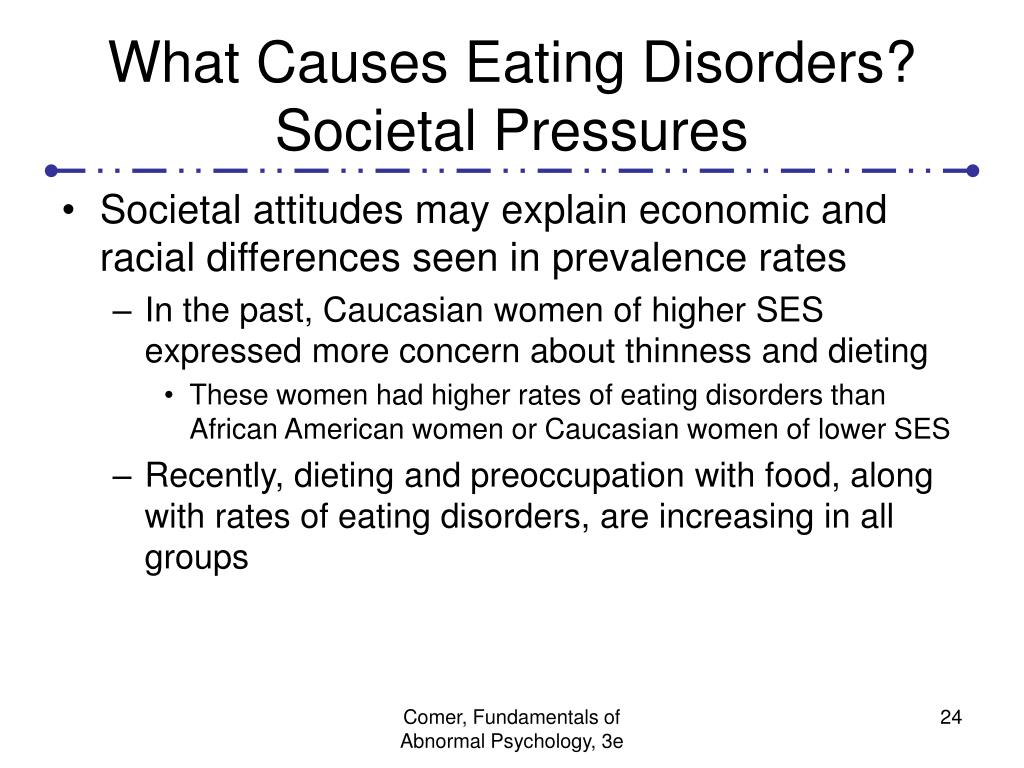 What Causes Eating Disorders? Societal Pressures

• Societal attitudes may explain economic and racial differences seen in prevalence rates
– In the past, Caucasian women of higher SES expressed more concern about thinness and dieting
• These women had higher rates of eating disorders than African American women or Caucasian women of lower SES
– Recently, dieting and preoccupation with food, along with rates of eating disorders, are increasing in all groups

Comer, Fundamentals of Abnormal Psychology, 3e

24